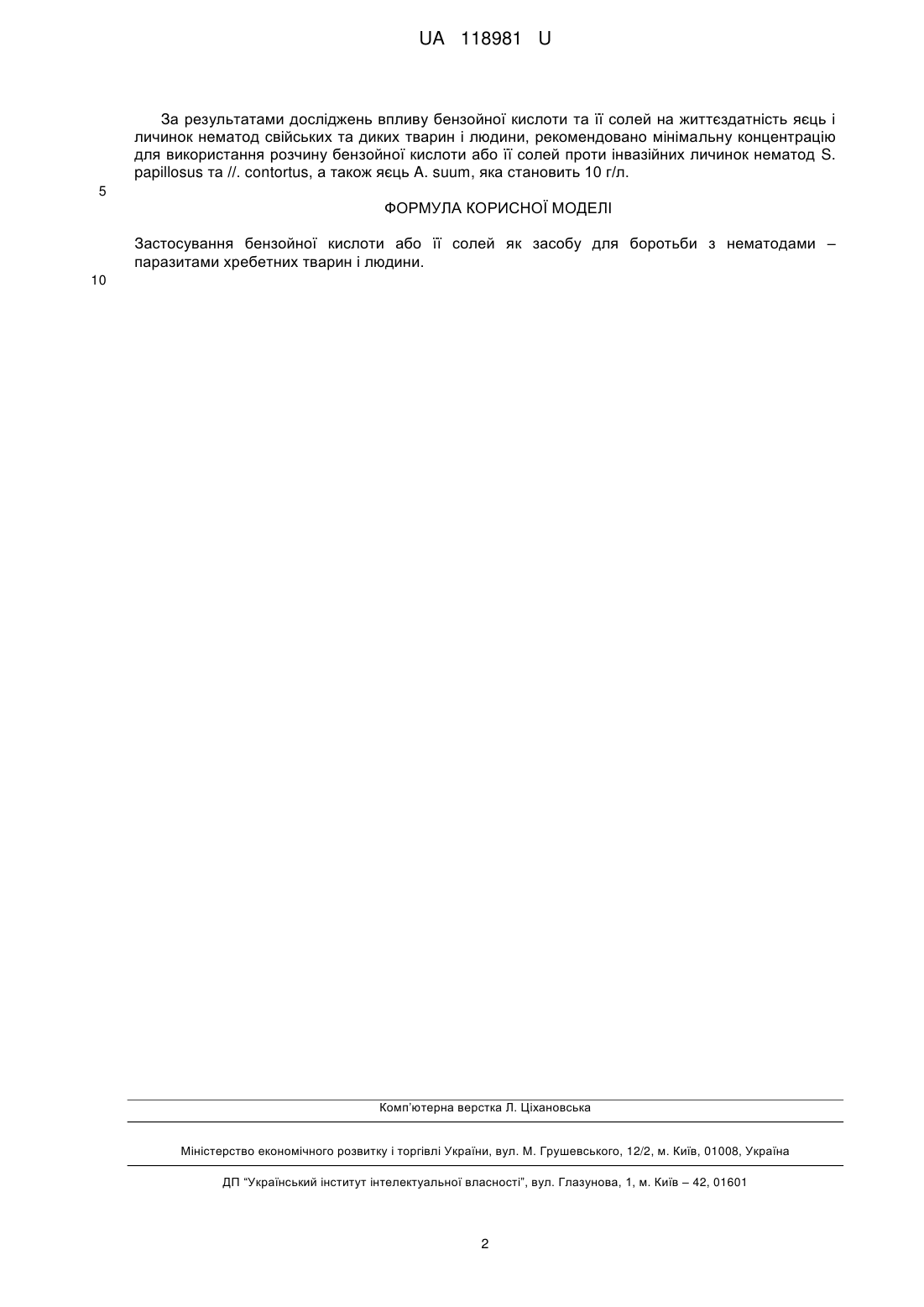 UA 118981 U

За результатами досліджень впливу бензойної кислоти та її солей на життєздатність яєць і личинок нематод свійських та диких тварин і людини, рекомендовано мінімальну концентрацію для використання розчину бензойної кислоти або її солей проти інвазійних личинок нематод S. papillosus та //. contortus, а також яєць A. suum, яка становить 10 г/л.

5

ФОРМУЛА КОРИСНОЇ МОДЕЛІ

Застосування бензойної кислоти або її солей як засобу для боротьби з нематодами – паразитами хребетних тварин і людини.

10

Комп'ютерна верстка Л. Ціхановська

Міністерство економічного розвитку і торгівлі України, вул. М. Грушевського, 12/2, м. Київ, 01008, Україна

ДП "Український інститут інтелектуальної власності", вул. Глазунова, 1, м. Київ – 42, 01601

2